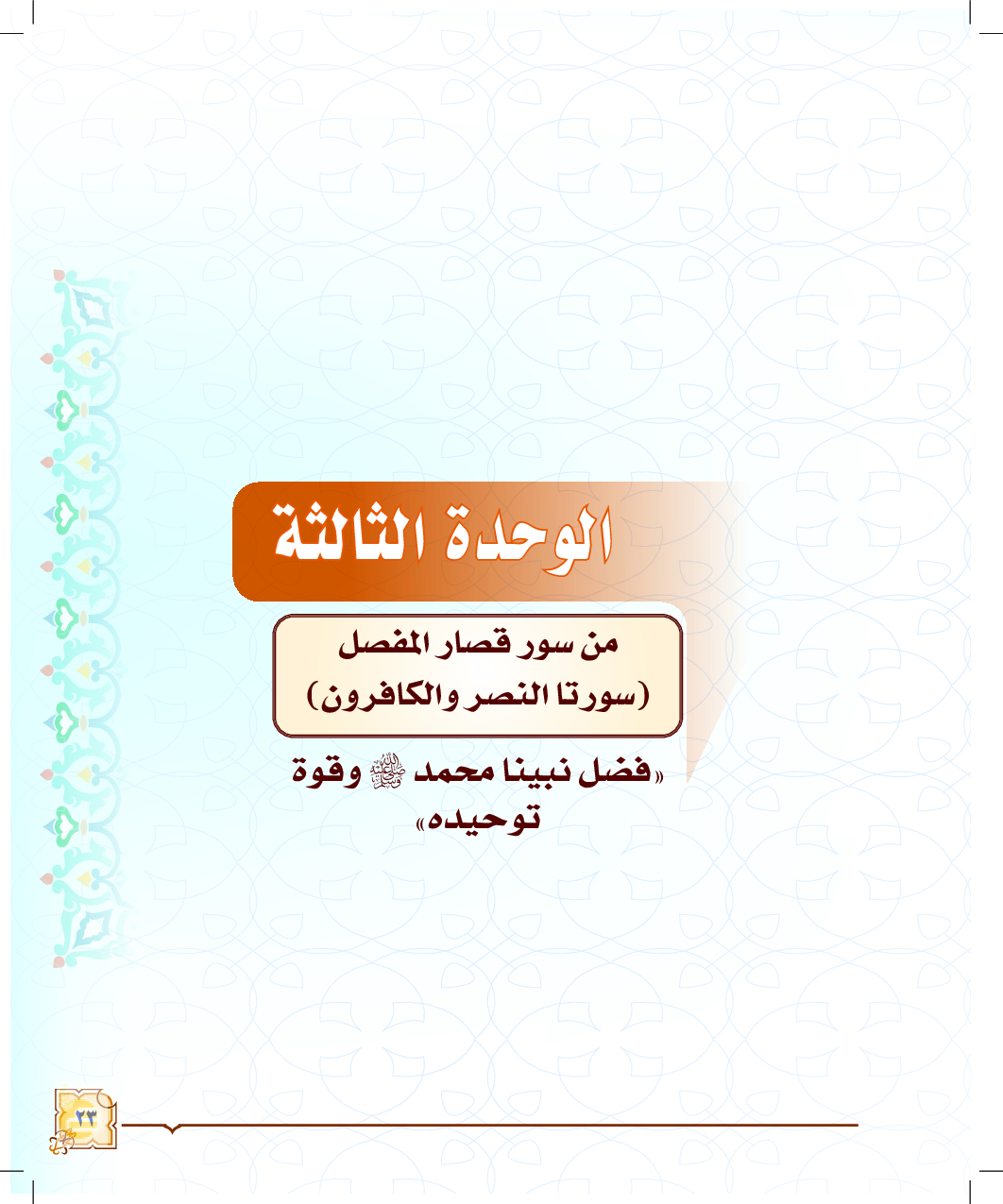 الوحدة الثالثة

من سور قصار المفصل
(سورتا النصر والكافرون)

«فضل نبينا محمد ﷺ وقوة توحيده»

٢٣